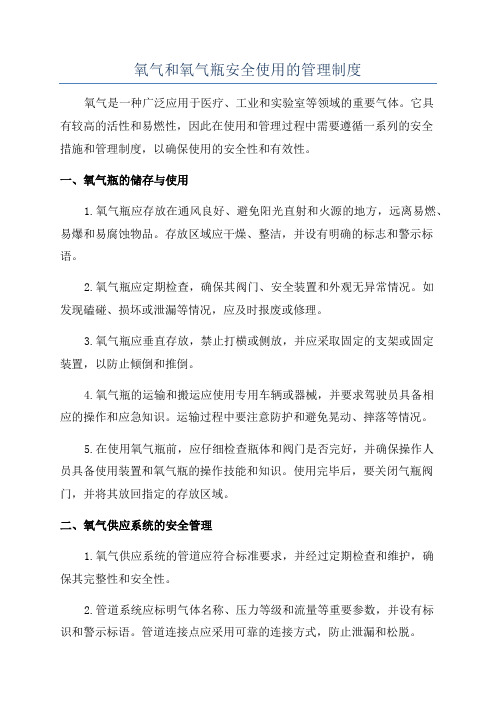 氧气和氧气瓶安全使用的管理制度

氧气是一种广泛应用于医疗、工业和实验室等领域的重要气体。它具有较高的活性和易燃性，因此在使用和管理过程中需要遵循一系列的安全措施和管理制度，以确保使用的安全性和有效性。

一、氧气瓶的储存与使用

1.氧气瓶应存放在通风良好、避免阳光直射和火源的地方，远离易燃、易爆和易腐蚀物品。存放区域应干燥、整洁，并设有明确的标志和警示标语。

2.氧气瓶应定期检查，确保其阀门、安全装置和外观无异常情况。如发现磕碰、损坏或泄漏等情况，应及时报废或修理。

3.氧气瓶应垂直存放，禁止打横或侧放，并应采取固定的支架或固定装置，以防止倾倒和推倒。

4.氧气瓶的运输和搬运应使用专用车辆或器械，并要求驾驶员具备相应的操作和应急知识。运输过程中要注意防护和避免晃动、摔落等情况。

5.在使用氧气瓶前，应仔细检查瓶体和阀门是否完好，并确保操作人员具备使用装置和氧气瓶的操作技能和知识。使用完毕后，要关闭气瓶阀门，并将其放回指定的存放区域。

二、氧气供应系统的安全管理

1.氧气供应系统的管道应符合标准要求，并经过定期检查和维护，确保其完整性和安全性。

2.管道系统应标明气体名称、压力等级和流量等重要参数，并设有标识和警示标语。管道连接点应采用可靠的连接方式，防止泄漏和松脱。